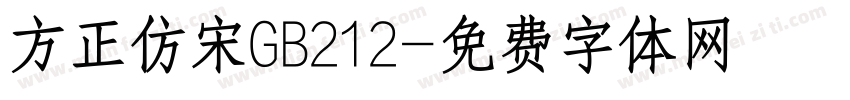 方正仿宋GB212-免费字体网